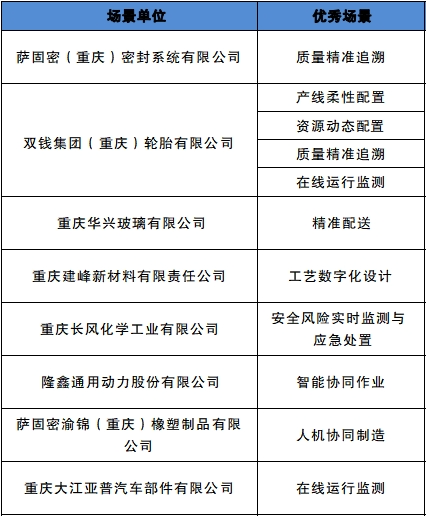 | 场景单位 | 优秀场景 |
|---|---|
| 萨固密（重庆）密封系统有限公司 | 质量精准追溯 |
| 双钱集团（重庆）轮胎有限公司 | 产线柔性配置 |
| | 资源动态配置 |
| | 质量精准追溯 |
| | 在线运行监测 |
| 重庆华兴玻璃有限公司 | 精准配送 |
| 重庆建峰新材料有限责任公司 | 工艺数字化设计 |
| 重庆长风化学工业有限公司 | 安全风险实时监测与应急处置 |
| 隆鑫通用动力股份有限公司 | 智能协同作业 |
| 萨固密渝锦（重庆）橡塑制品有限公司 | 人机协同制造 |
| 重庆大江亚普汽车部件有限公司 | 在线运行监测 |